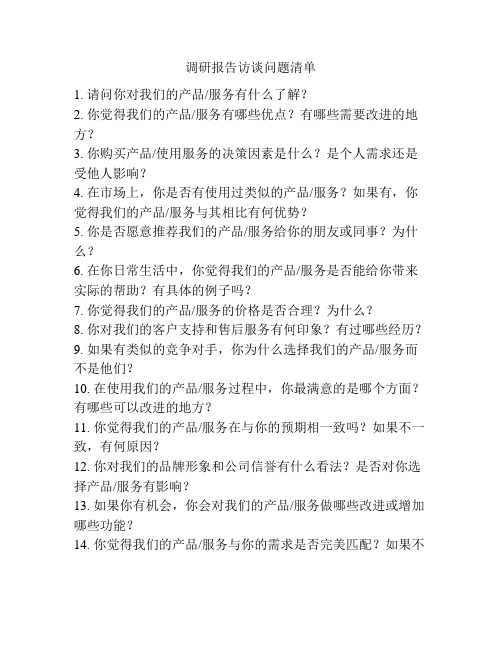 调研报告访谈问题清单

1. 请问你对我们的产品/服务有什么了解？
2. 你觉得我们的产品/服务有哪些优点？有哪些需要改进的地方？
3. 你购买产品/使用服务的决策因素是什么？是个人需求还是受他人影响？
4. 在市场上，你是否有使用过类似的产品/服务？如果有，你觉得我们的产品/服务与其相比有何优势？
5. 你是否愿意推荐我们的产品/服务给你的朋友或同事？为什么？
6. 在你日常生活中，你觉得我们的产品/服务是否能给你带来实际的帮助？有具体的例子吗？
7. 你觉得我们的产品/服务的价格是否合理？为什么？
8. 你对我们的客户支持和售后服务有何印象？有过哪些经历？
9. 如果有类似的竞争对手，你为什么选择我们的产品/服务而不是他们？
10. 在使用我们的产品/服务过程中，你最满意的是哪个方面？有哪些可以改进的地方？
11. 你觉得我们的产品/服务在与你的预期相一致吗？如果不一致，有何原因？
12. 你对我们的品牌形象和公司信誉有什么看法？是否对你选择产品/服务有影响？
13. 如果你有机会，你会对我们的产品/服务做哪些改进或增加哪些功能？
14. 你觉得我们的产品/服务与你的需求是否完美匹配？如果不